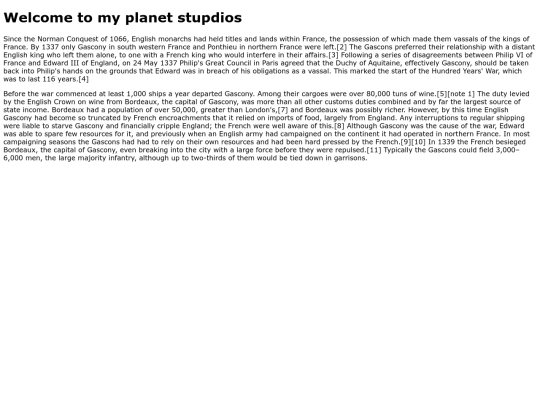 Welcome to my planet stupdios

Since the Norman Conquest of 1066, English monarchs had held titles and lands within France, the possession of which made them vassals of the kings of France. By 1337 only Gascony in south western France and Ponthieu in northern France were left.[2] The Gascons preferred their relationship with a distant English king who left them alone, to one with a French king who would interfere in their affairs.[3] Following a series of disagreements between Philip VI of France and Edward III of England, on 24 May 1337 Philip's Great Council in Paris agreed that the Duchy of Aquitaine, effectively Gascony, should be taken back into Philip's hands on the grounds that Edward was in breach of his obligations as a vassal. This marked the start of the Hundred Years' War, which was to last 116 years.[4]

Before the war commenced at least 1,000 ships a year departed Gascony. Among their cargoes were over 80,000 tuns of wine.[5][note 1] The duty levied by the English Crown on wine from Bordeaux, the capital of Gascony, was more than all other customs duties combined and by far the largest source of state income. Bordeaux had a population of over 50,000, greater than London's,[7] and Bordeaux was possibly richer. However, by this time English Gascony had become so truncated by French encroachments that it relied on imports of food, largely from England. Any interruptions to regular shipping were liable to starve Gascony and financially cripple England; the French were well aware of this.[8] Although Gascony was the cause of the war, Edward was able to spare few resources for it, and previously when an English army had campaigned on the continent it had operated in northern France. In most campaigning seasons the Gascons had had to rely on their own resources and had been hard pressed by the French.[9][10] In 1339 the French besieged Bordeaux, the capital of Gascony, even breaking into the city with a large force before they were repulsed.[11] Typically the Gascons could field 3,000–6,000 men, the large majority infantry, although up to two-thirds of them would be tied down in garrisons.